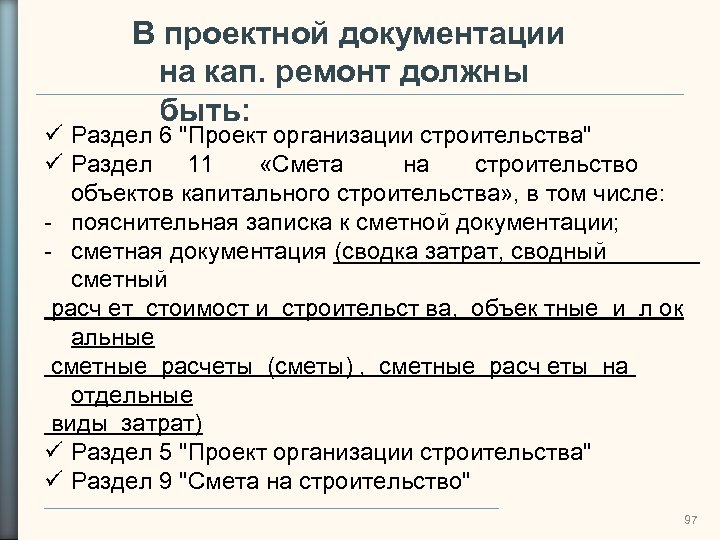 В проектной документации на кап. ремонт должны быть:

✓ Раздел 6 "Проект организации строительства"
✓ Раздел 11 «Смета на строительство объектов капитального строительства», в том числе:
- пояснительная записка к сметной документации;
- сметная документация (сводка затрат, сводный сметный расч ет стоимост и строительст ва, объек тные и л ок альные сметные расчеты (сметы) , сметные расч еты на отдельные виды затрат)
✓ Раздел 5 "Проект организации строительства"
✓ Раздел 9 "Смета на строительство"

97